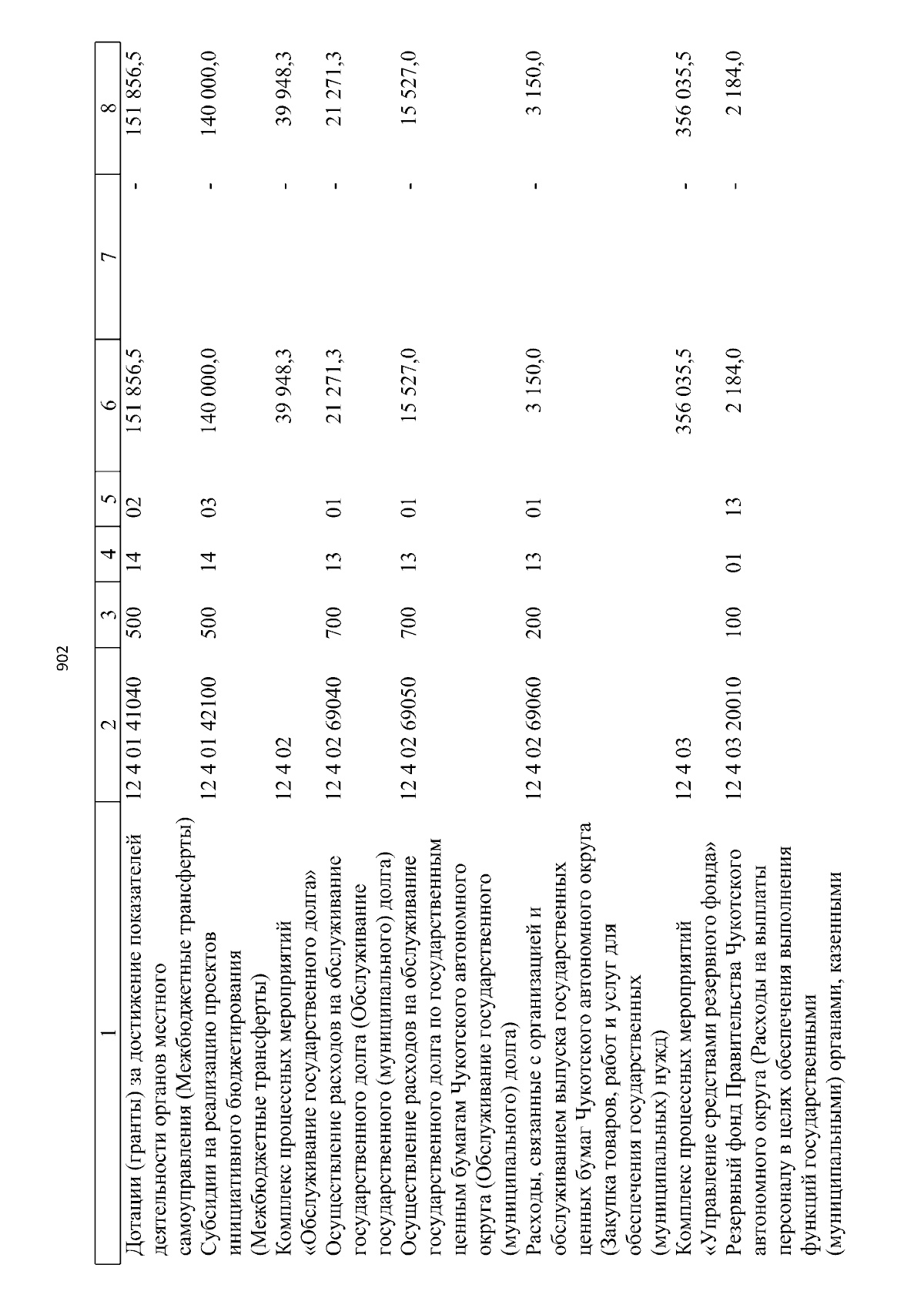 902

| 1 | 2 | 3 | 4 | 5 | 6 | 7 | 8 |
|---|---|---|---|---|---|---|---|
| Дотации (гранты) за достижение показателей деятельности органов местного самоуправления (Межбюджетные трансферты) | 12 4 01 41040 | 500 | 14 | 02 | 151 856,5 | - | 151 856,5 |
| Субсидии на реализацию проектов инициативного бюджетирования (Межбюджетные трансферты) | 12 4 01 42100 | 500 | 14 | 03 | 140 000,0 | - | 140 000,0 |
| Комплекс процессных мероприятий «Обслуживание государственного долга» | 12 4 02 | | | | 39 948,3 | - | 39 948,3 |
| Осуществление расходов на обслуживание государственного долга (Обслуживание государственного (муниципального) долга) | 12 4 02 69040 | 700 | 13 | 01 | 21 271,3 | - | 21 271,3 |
| Осуществление расходов на обслуживание государственного долга по государственным ценным бумагам Чукотского автономного округа (Обслуживание государственного (муниципального) долга) | 12 4 02 69050 | 700 | 13 | 01 | 15 527,0 | - | 15 527,0 |
| Расходы, связанные с организацией и обслуживанием выпуска государственных ценных бумаг Чукотского автономного округа (Закупка товаров, работ и услуг для обеспечения государственных (муниципальных) нужд) | 12 4 02 69060 | 200 | 13 | 01 | 3 150,0 | - | 3 150,0 |
| Комплекс процессных мероприятий «Управление средствами резервного фонда» | 12 4 03 | | | | 356 035,5 | - | 356 035,5 |
| Резервный фонд Правительства Чукотского автономного округа (Расходы на выплаты персоналу в целях обеспечения выполнения функций государственными (муниципальными) органами, казенными | 12 4 03 20010 | 100 | 01 | 13 | 2 184,0 | - | 2 184,0 |